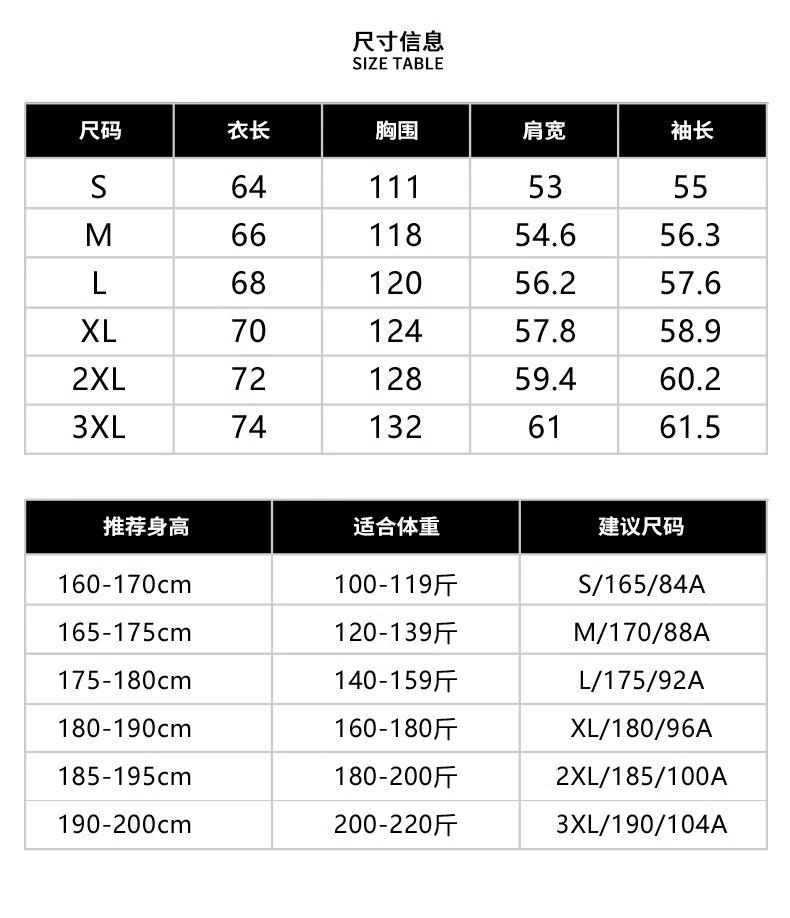 尺寸信息
SIZE TABLE

| 尺码 | 衣长 | 胸围 | 肩宽 | 袖长 |
|---|---|---|---|---|
| S | 64 | 111 | 53 | 55 |
| M | 66 | 118 | 54.6 | 56.3 |
| L | 68 | 120 | 56.2 | 57.6 |
| XL | 70 | 124 | 57.8 | 58.9 |
| 2XL | 72 | 128 | 59.4 | 60.2 |
| 3XL | 74 | 132 | 61 | 61.5 |

| 推荐身高 | 适合体重 | 建议尺码 |
|---|---|---|
| 160-170cm | 100-119斤 | S/165/84A |
| 165-175cm | 120-139斤 | M/170/88A |
| 175-180cm | 140-159斤 | L/175/92A |
| 180-190cm | 160-180斤 | XL/180/96A |
| 185-195cm | 180-200斤 | 2XL/185/100A |
| 190-200cm | 200-220斤 | 3XL/190/104A |